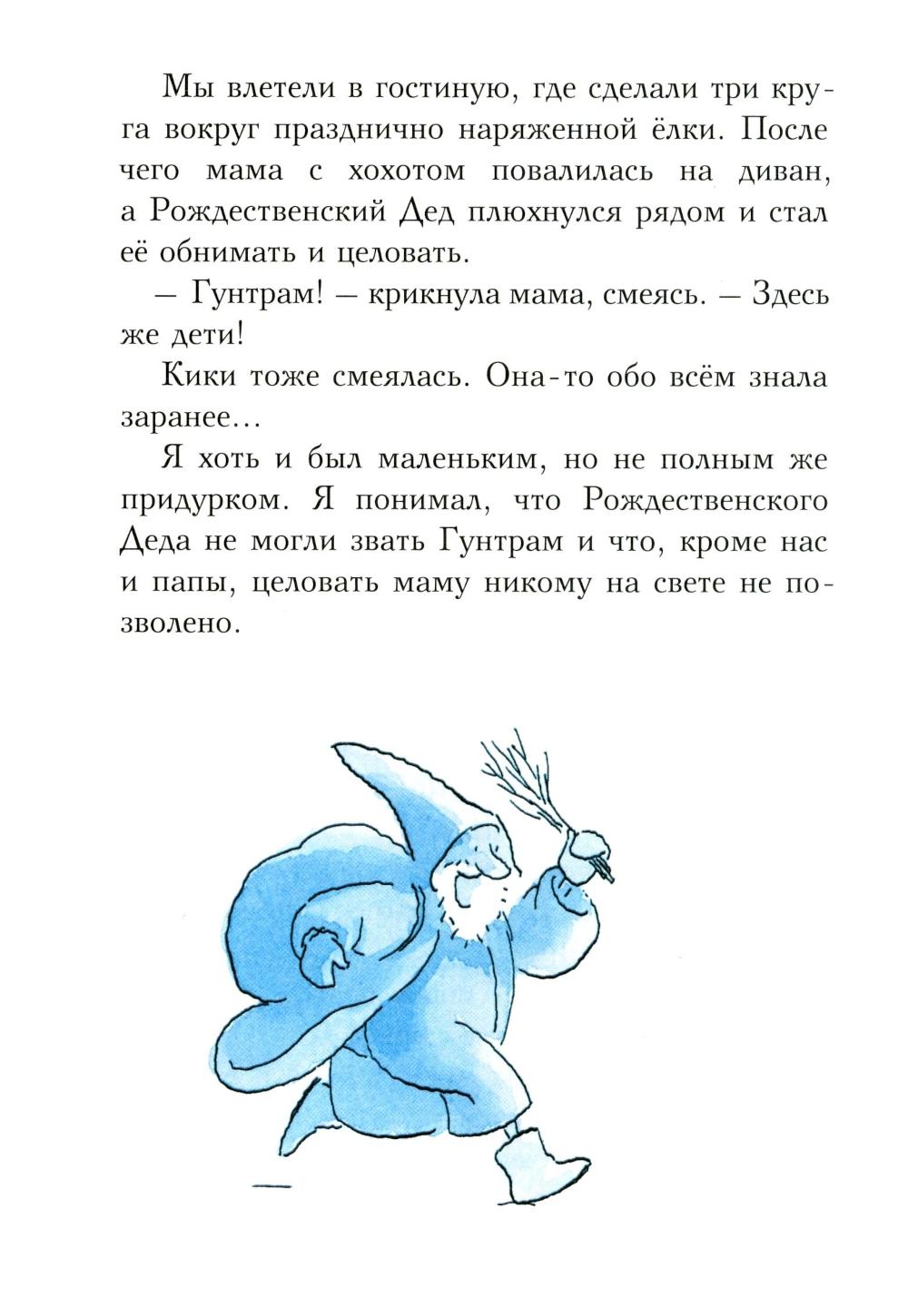 Мы влетели в гостиную, где сделали три круга вокруг празднично наряженной ёлки. После чего мама с хохотом повалилась на диван, а Рождественский Дед плюхнулся рядом и стал её обнимать и целовать.

— Гунтрам! — крикнула мама, смеясь. — Здесь же дети!

Кики тоже смеялась. Она-то обо всём знала заранее…

Я хоть и был маленьким, но не полным же придурком. Я понимал, что Рождественского Деда не могли звать Гунтрам и что, кроме нас и папы, целовать маму никому на свете не позволено.